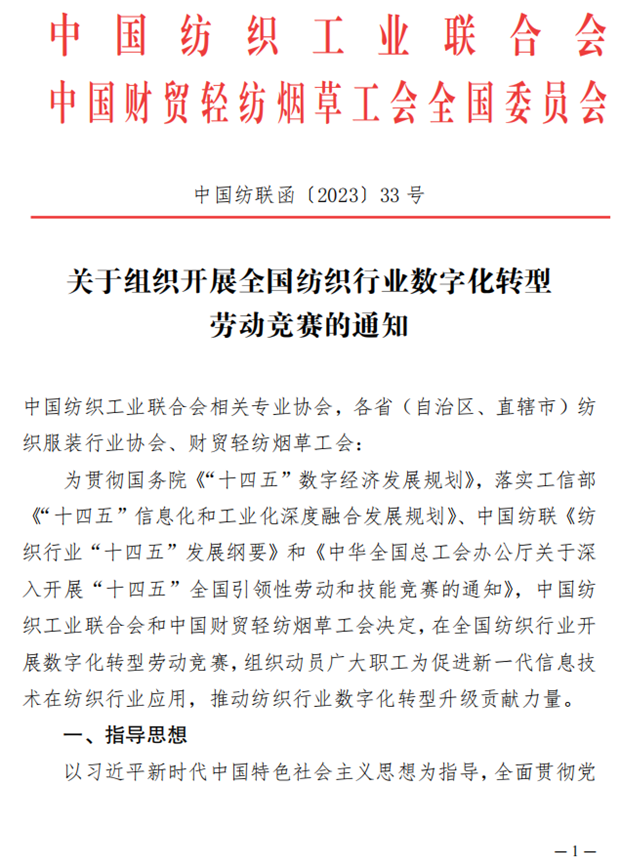 中国纺织工业联合会
中国财贸轻纺烟草工会全国委员会

中国纺联函〔2023〕33号

关于组织开展全国纺织行业数字化转型劳动竞赛的通知

中国纺织工业联合会相关专业协会，各省（自治区、直辖市）纺织服装行业协会、财贸轻纺烟草工会：

为贯彻国务院《“十四五”数字经济发展规划》，落实工信部《“十四五”信息化和工业化深度融合发展规划》、中国纺联《纺织行业“十四五”发展纲要》和《中华全国总工会办公厅关于深入开展“十四五”全国引领性劳动和技能竞赛的通知》，中国纺织工业联合会和中国财贸轻纺烟草工会决定，在全国纺织行业开展数字化转型劳动竞赛，组织动员广大职工为促进新一代信息技术在纺织行业应用，推动纺织行业数字化转型升级贡献力量。

一、指导思想

以习近平新时代中国特色社会主义思想为指导，全面贯彻党

—1—